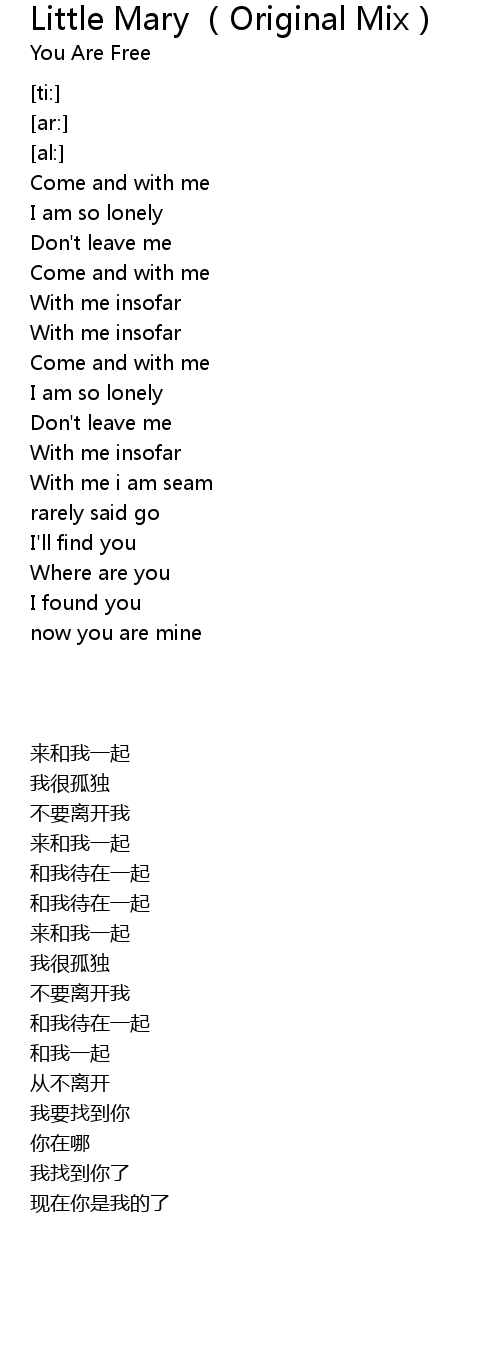 Little Mary （Original Mix）
You Are Free

[ti:]
[ar:]
[al:]
Come and with me
I am so lonely
Don't leave me
Come and with me
With me insofar
With me insofar
Come and with me
I am so lonely
Don't leave me
With me insofar
With me i am seam
rarely said go
I'll find you
Where are you
I found you
now you are mine

来和我一起
我很孤独
不要离开我
来和我一起
和我待在一起
和我待在一起
来和我一起
我很孤独
不要离开我
和我待在一起
和我一起
从不离开
我要找到你
你在哪
我找到你了
现在你是我的了